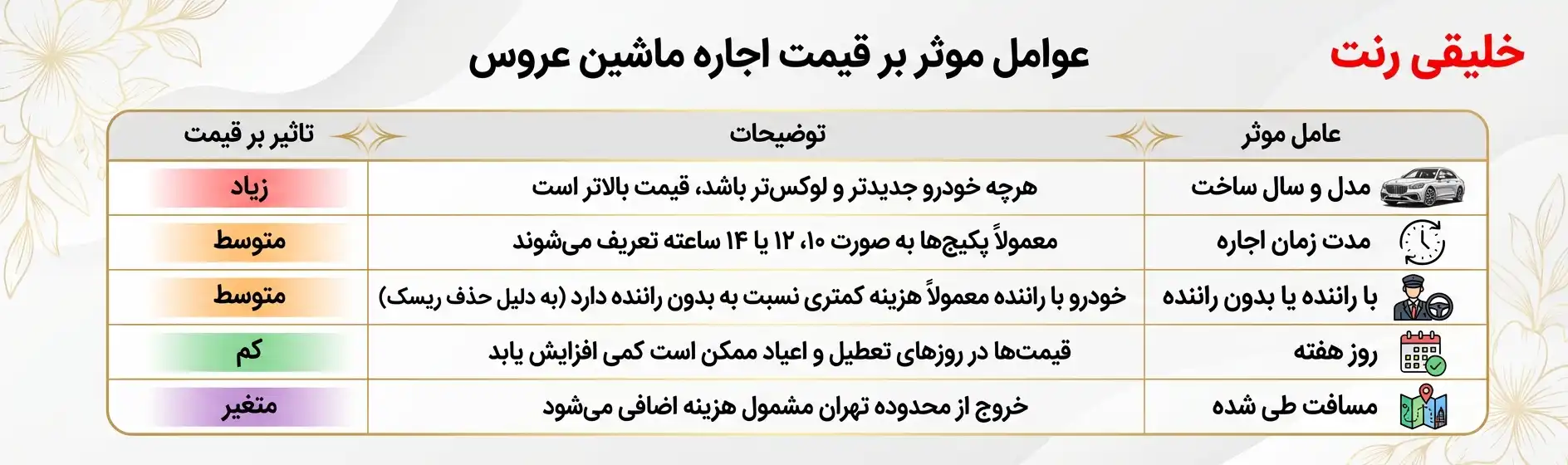 خلیقی رنت

عوامل موثر بر قیمت اجاره ماشین عروس

| عامل موثر | توضیحات | تاثیر بر قیمت |
|---|---|---|
| مدل و سال ساخت | هرچه خودرو جدیدتر و لوکس‌تر باشد، قیمت بالاتر است | زیاد |
| مدت زمان اجاره | معمولاً پکیج‌ها به صورت ۱۰، ۱۲ یا ۱۴ ساعته تعریف می‌شوند | متوسط |
| با راننده یا بدون راننده | خودرو با راننده معمولاً هزینه کمتری نسبت به بدون راننده دارد (به دلیل حذف ریسک) | متوسط |
| روز هفته | قیمت‌ها در روزهای تعطیل و اعیاد ممکن است کمی افزایش یابد | کم |
| مسافت طی شده | خروج از محدوده تهران مشمول هزینه اضافی می‌شود | متغیر |